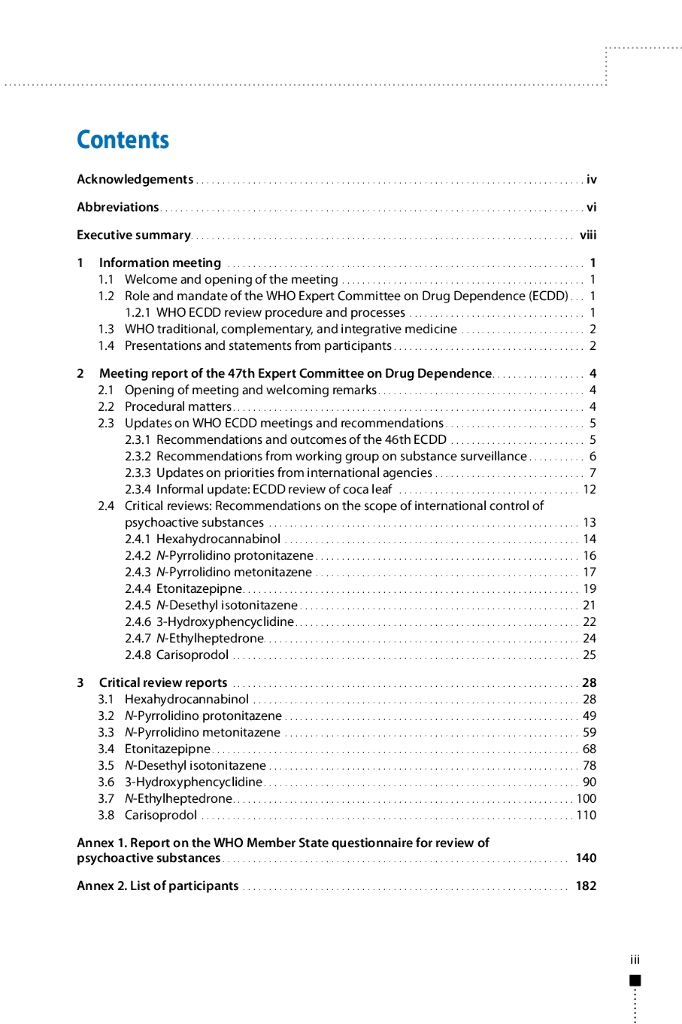 Contents

Acknowledgements iv

Abbreviations vi

Executive summary viii

1 Information meeting 1
1.1 Welcome and opening of the meeting 1
1.2 Role and mandate of the WHO Expert Committee on Drug Dependence (ECDD) 1
1.2.1 WHO ECDD review procedure and processes 1
1.3 WHO traditional, complementary, and integrative medicine 2
1.4 Presentations and statements from participants 2

2 Meeting report of the 47th Expert Committee on Drug Dependence 4
2.1 Opening of meeting and welcoming remarks 4
2.2 Procedural matters 4
2.3 Updates on WHO ECDD meetings and recommendations 5
2.3.1 Recommendations and outcomes of the 46th ECDD 5
2.3.2 Recommendations from working group on substance surveillance 6
2.3.3 Updates on priorities from international agencies 7
2.3.4 Informal update: ECDD review of coca leaf 12
2.4 Critical reviews: Recommendations on the scope of international control of psychoactive substances 13
2.4.1 Hexahydrocannabinol 14
2.4.2 N-Pyrrolidino protonitazene 16
2.4.3 N-Pyrrolidino metonitazene 17
2.4.4 Etonitazepipne 19
2.4.5 N-Desethyl isotonitazene 21
2.4.6 3-Hydroxyphencyclidine 22
2.4.7 N-Ethylheptedrone 24
2.4.8 Carisoprodol 25

3 Critical review reports 28
3.1 Hexahydrocannabinol 28
3.2 N-Pyrrolidino protonitazene 49
3.3 N-Pyrrolidino metonitazene 59
3.4 Etonitazepipne 68
3.5 N-Desethyl isotonitazene 78
3.6 3-Hydroxyphencyclidine 90
3.7 N-Ethylheptedrone 100
3.8 Carisoprodol 110

Annex 1. Report on the WHO Member State questionnaire for review of psychoactive substances 140

Annex 2. List of participants 182

iii